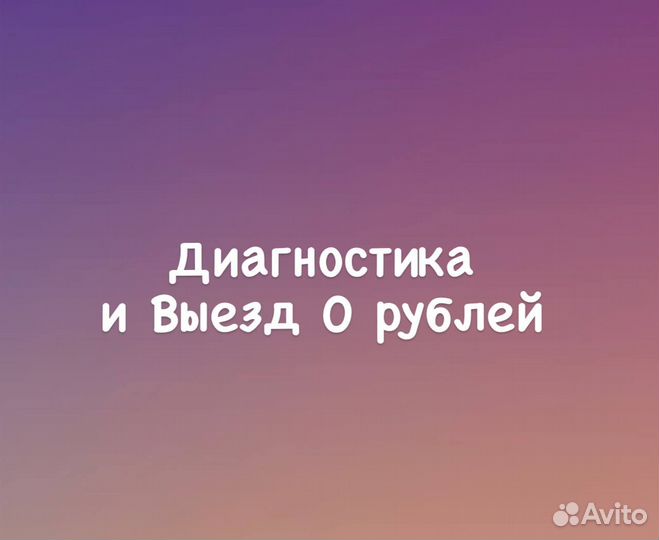 Диагностика и Выезд 0 рублей

Avito